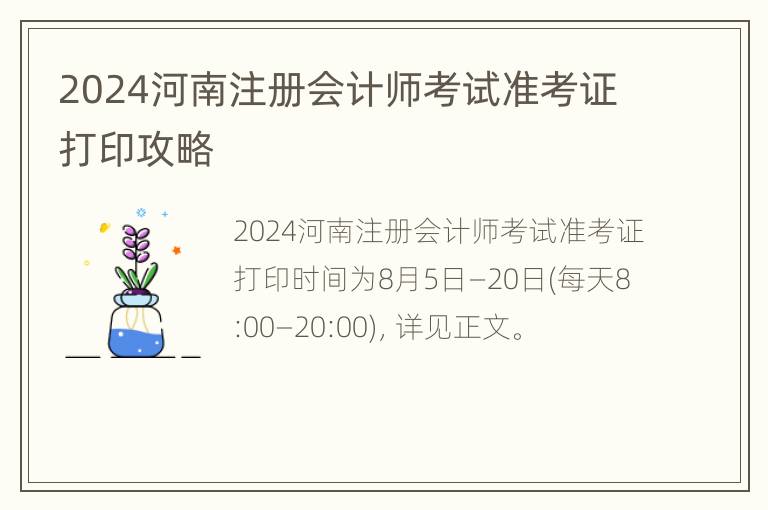 2024河南注册会计师考试准考证打印攻略

2024河南注册会计师考试准考证打印时间为8月5日–20日(每天8:00–20:00), 详见正文。